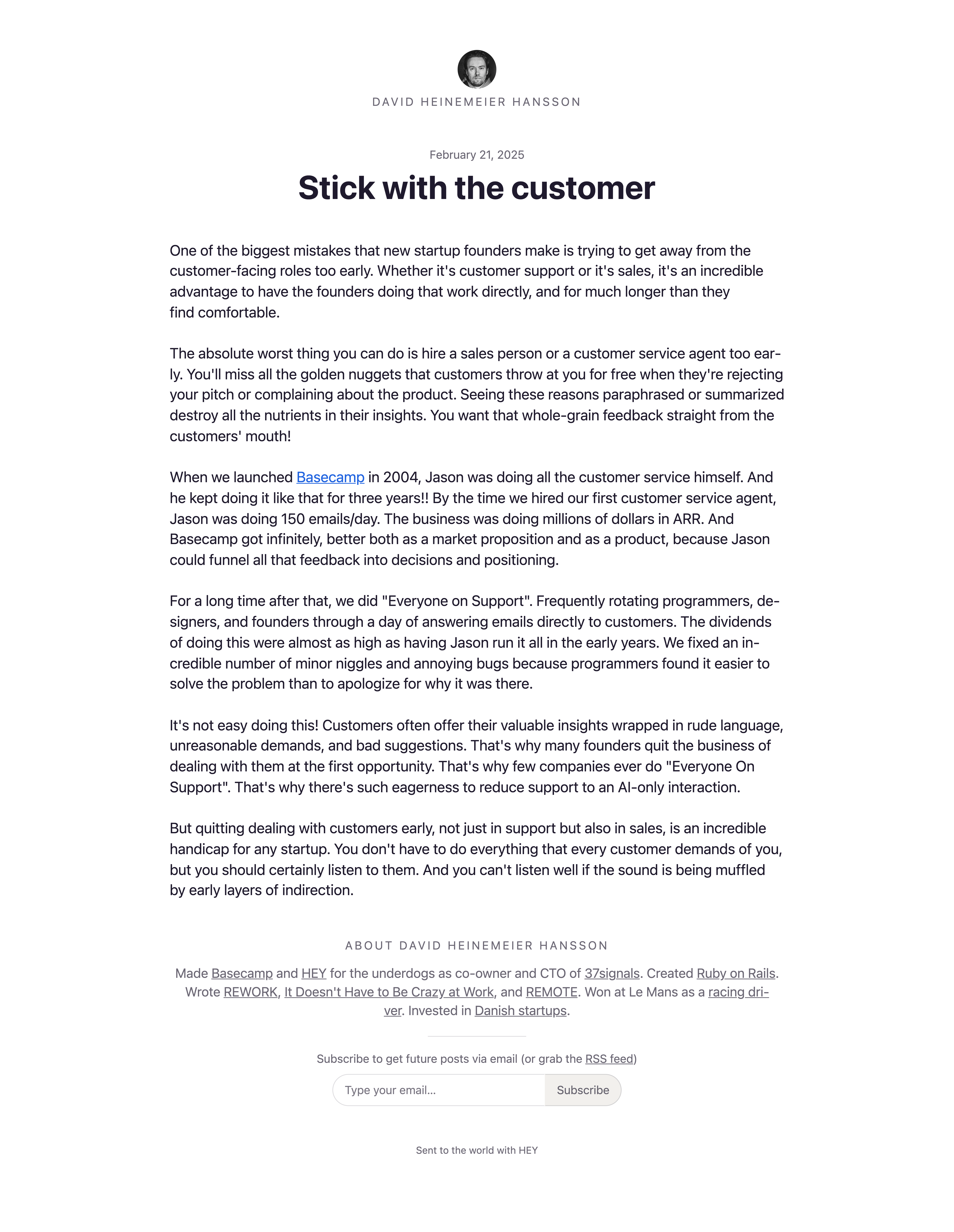 DAVID HEINEMEIER HANSSON

February 21, 2025

Stick with the customer

One of the biggest mistakes that new startup founders make is trying to get away from the customer-facing roles too early. Whether it's customer support or it's sales, it's an incredible advantage to have the founders doing that work directly, and for much longer than they find comfortable.

The absolute worst thing you can do is hire a sales person or a customer service agent too early. You'll miss all the golden nuggets that customers throw at you for free when they're rejecting your pitch or complaining about the product. Seeing these reasons paraphrased or summarized destroy all the nutrients in their insights. You want that whole-grain feedback straight from the customers' mouth!

When we launched Basecamp in 2004, Jason was doing all the customer service himself. And he kept doing it like that for three years!! By the time we hired our first customer service agent, Jason was doing 150 emails/day. The business was doing millions of dollars in ARR. And Basecamp got infinitely, better both as a market proposition and as a product, because Jason could funnel all that feedback into decisions and positioning.

For a long time after that, we did "Everyone on Support". Frequently rotating programmers, designers, and founders through a day of answering emails directly to customers. The dividends of doing this were almost as high as having Jason run it all in the early years. We fixed an incredible number of minor niggles and annoying bugs because programmers found it easier to solve the problem than to apologize for why it was there.

It's not easy doing this! Customers often offer their valuable insights wrapped in rude language, unreasonable demands, and bad suggestions. That's why many founders quit the business of dealing with them at the first opportunity. That's why few companies ever do "Everyone On Support". That's why there's such eagerness to reduce support to an AI-only interaction.

But quitting dealing with customers early, not just in support but also in sales, is an incredible handicap for any startup. You don't have to do everything that every customer demands of you, but you should certainly listen to them. And you can't listen well if the sound is being muffled by early layers of indirection.

ABOUT DAVID HEINEMEIER HANSSON

Made Basecamp and HEY for the underdogs as co-owner and CTO of 37signals. Created Ruby on Rails. Wrote REWORK, It Doesn't Have to Be Crazy at Work, and REMOTE. Won at Le Mans as a racing driver. Invested in Danish startups.

Subscribe to get future posts via email (or grab the RSS feed)

Type your email... Subscribe

Sent to the world with HEY